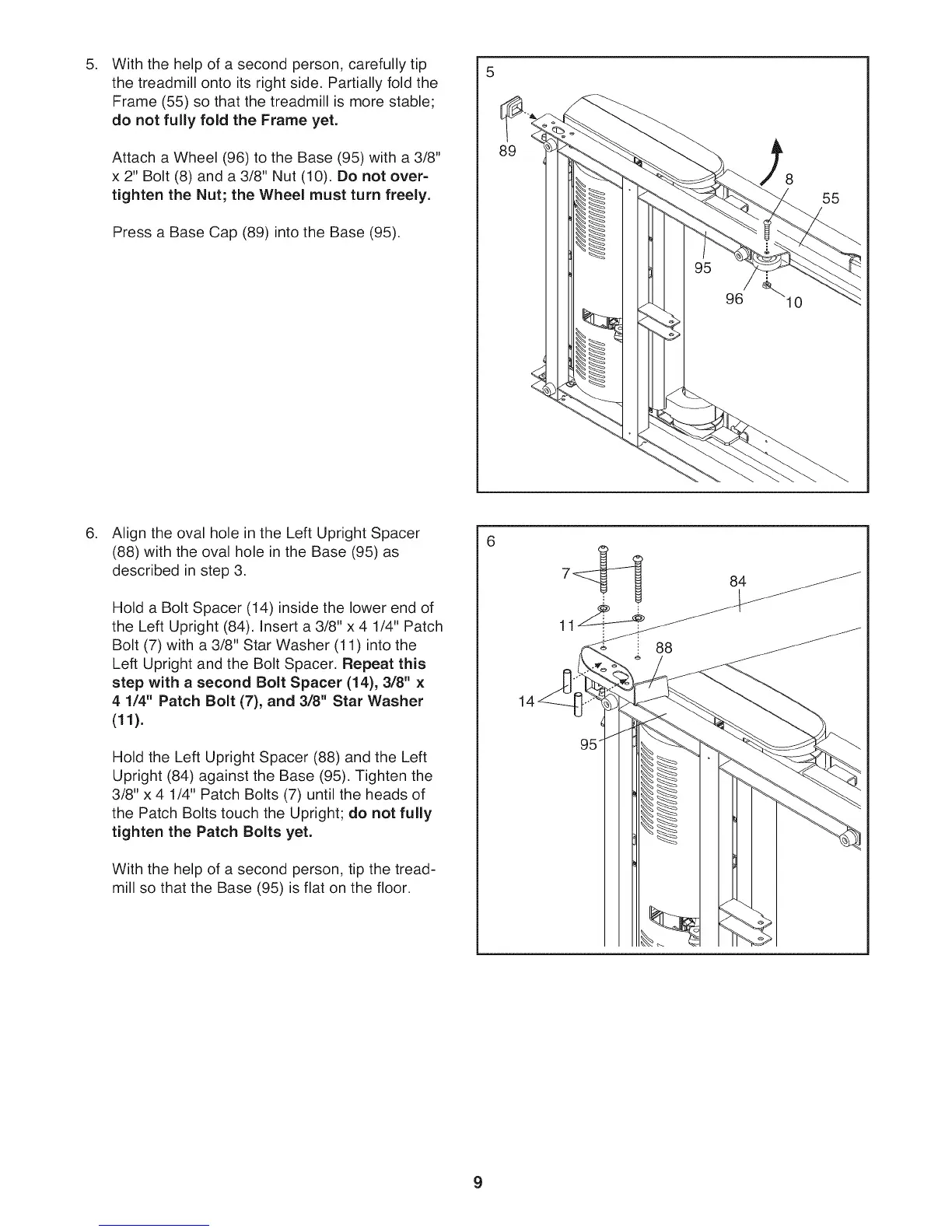 5. With the help of a second person, carefully tip the treadmill onto its right side. Partially fold the Frame (55) so that the treadmill is more stable; do not fully fold the Frame yet.

Attach a Wheel (96) to the Base (95) with a 3/8" x 2" Bolt (8) and a 3/8" Nut (10). Do not overtighten the Nut; the Wheel must turn freely.

Press a Base Cap (89) into the Base (95).

5

89

8

55

95

96

10

6. Align the oval hole in the Left Upright Spacer (88) with the oval hole in the Base (95) as described in step 3.

Hold a Bolt Spacer (14) inside the lower end of the Left Upright (84). Insert a 3/8" x 4 1/4" Patch Bolt (7) with a 3/8" Star Washer (11) into the Left Upright and the Bolt Spacer. Repeat this step with a second Bolt Spacer (14), 3/8" x 4 1/4" Patch Bolt (7), and 3/8" Star Washer (11).

Hold the Left Upright Spacer (88) and the Left Upright (84) against the Base (95). Tighten the 3/8" x 4 1/4" Patch Bolts (7) until the heads of the Patch Bolts touch the Upright; do not fully tighten the Patch Bolts yet.

With the help of a second person, tip the treadmill so that the Base (95) is flat on the floor.

6

7

84

11

88

14

95

9